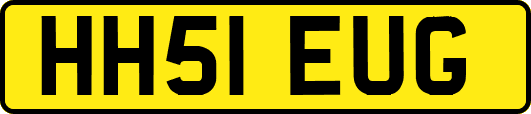 HH51 EUG